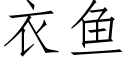 衣鱼